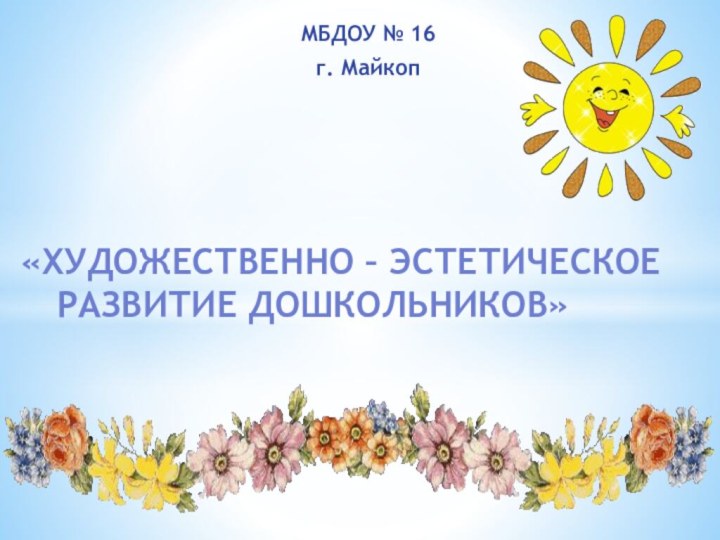 МБДОУ № 16
г. Майкоп

«ХУДОЖЕСТВЕННО – ЭСТЕТИЧЕСКОЕ РАЗВИТИЕ ДОШКОЛЬНИКОВ»